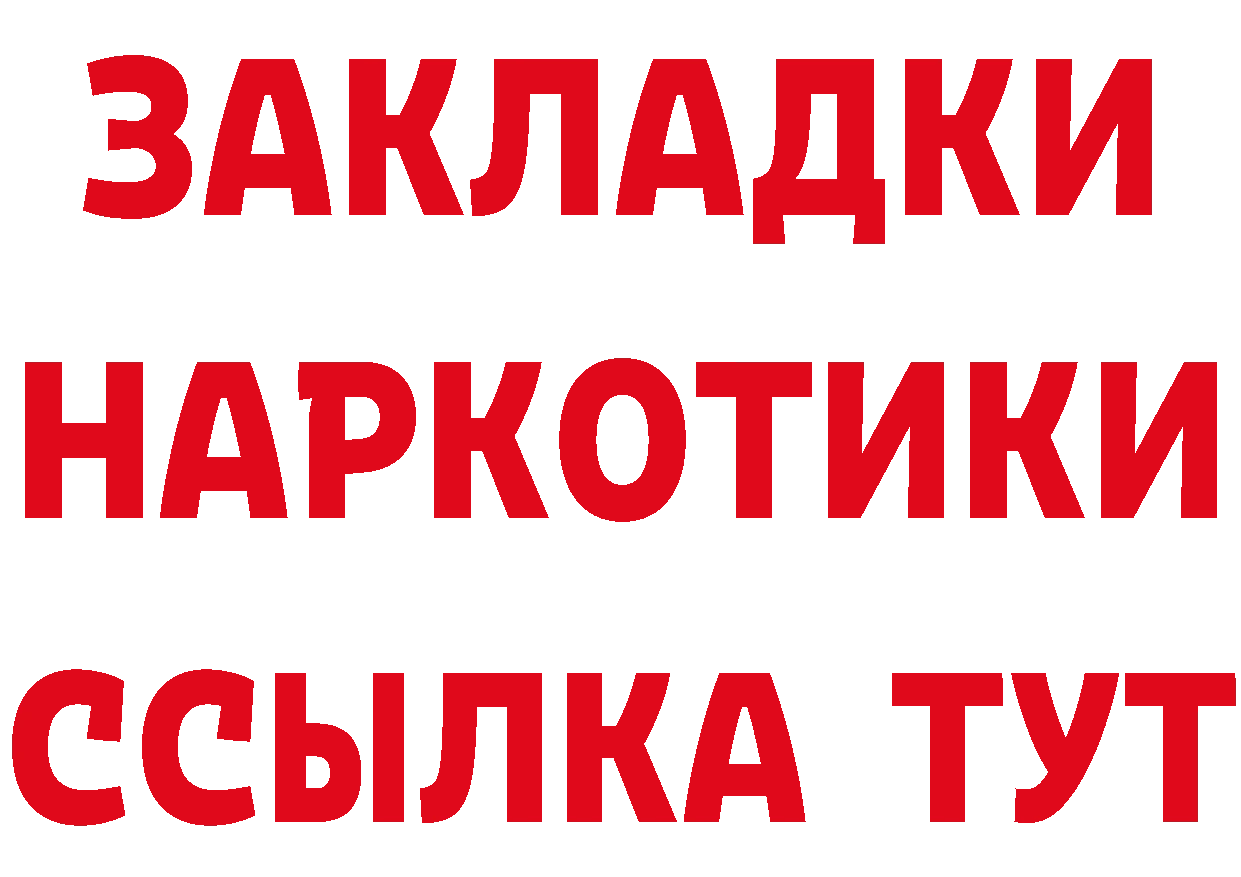 ЗАКЛАДКИ
НАРКОТИКИ
ССЫЛКА ТУТ